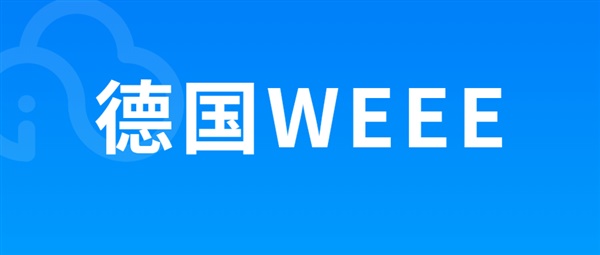 德国WEEE